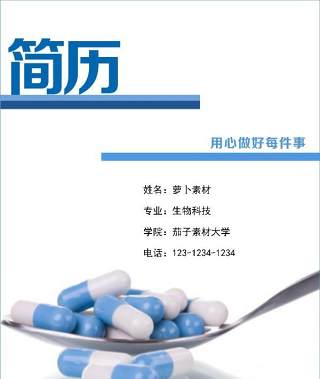 简历

用心做好每件事

姓名：萝卜素材

专业：生物科技

学院：茄子素材大学

电话：123-1234-1234